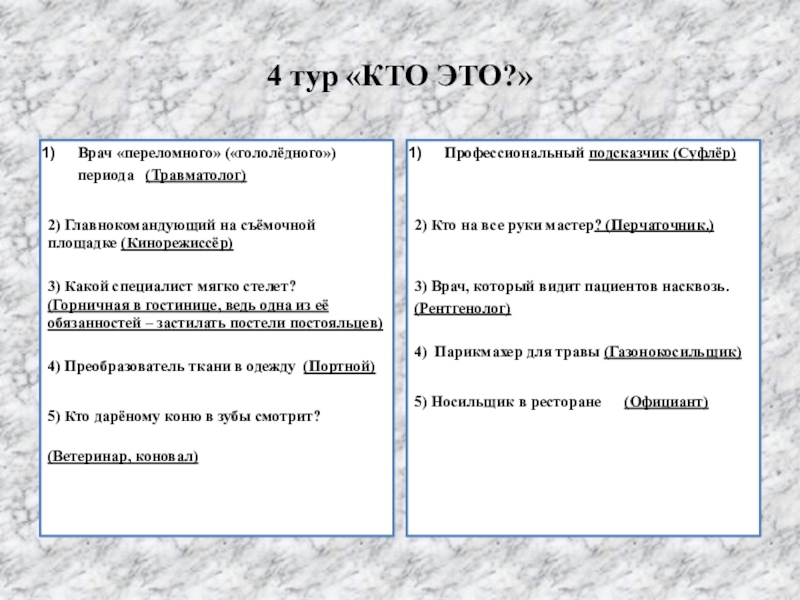 4 тур «КТО ЭТО?»

1) Врач «переломного» («гололёдного») периода (Травматолог)

2) Главнокомандующий на съёмочной площадке (Кинорежиссёр)

3) Какой специалист мягко стелет? (Горничная в гостинице, ведь одна из её обязанностей – застилать постели постояльцев)

4) Преобразователь ткани в одежду (Портной)

5) Кто дарёному коню в зубы смотрит?

(Ветеринар, коновал)

1) Профессиональный подсказчик (Суфлёр)

2) Кто на все руки мастер? (Перчаточник.)

3) Врач, который видит пациентов насквозь. (Рентгенолог)

4) Парикмахер для травы (Газонокосильщик)

5) Носильщик в ресторане (Официант)